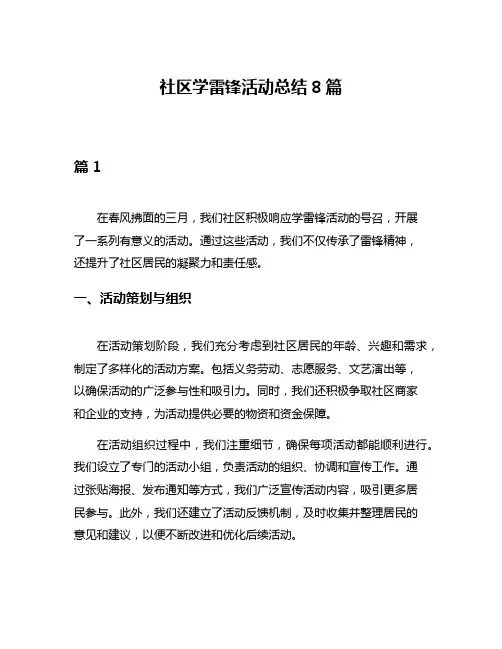 社区学雷锋活动总结 8 篇

篇 1

在春风拂面的三月，我们社区积极响应学雷锋活动的号召，开展了一系列有意义的活动。通过这些活动，我们不仅传承了雷锋精神，还提升了社区居民的凝聚力和责任感。

一、活动策划与组织

在活动策划阶段，我们充分考虑到社区居民的年龄、兴趣和需求，制定了多样化的活动方案。包括义务劳动、志愿服务、文艺演出等，以确保活动的广泛参与性和吸引力。同时，我们还积极争取社区商家和企业的支持，为活动提供必要的物资和资金保障。

在活动组织过程中，我们注重细节，确保每项活动都能顺利进行。我们设立了专门的活动小组，负责活动的组织、协调和宣传工作。通过张贴海报、发布通知等方式，我们广泛宣传活动内容，吸引更多居民参与。此外，我们还建立了活动反馈机制，及时收集并整理居民的意见和建议，以便不断改进和优化后续活动。